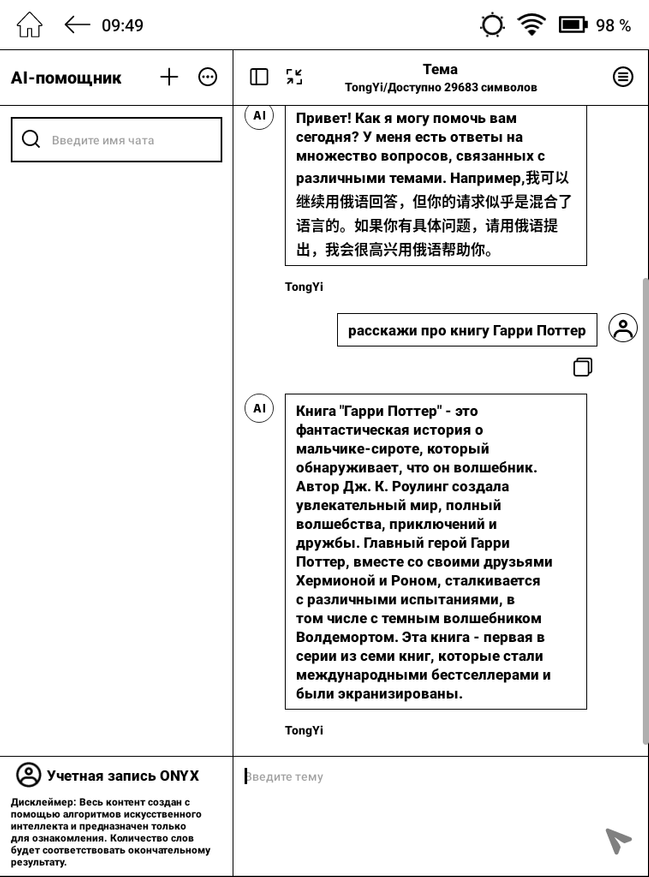 09:49

98 %

AI-помощник

Введите имя чата

Тема
TongYi/Доступно 29683 символов

AI

Привет! Как я могу помочь вам сегодня? У меня есть ответы на множество вопросов, связанных с различными темами. Например,我可以继续用俄语回答，但你的请求似乎是混合了语言的。如果你有具体问题，请用俄语提出，我会很高兴用俄语帮助你。

TongYi

расскажи про книгу Гарри Поттер

AI

Книга "Гарри Поттер" - это фантастическая история о мальчике-сироте, который обнаруживает, что он волшебник. Автор Дж. К. Роулинг создала увлекательный мир, полный волшебства, приключений и дружбы. Главный герой Гарри Поттер, вместе со своими друзьями Хермионой и Роном, сталкивается с различными испытаниями, в том числе с темным волшебником Волдемортом. Эта книга - первая в серии из семи книг, которые стали международными бестселлерами и были экранизированы.

TongYi

Учетная запись ONYX

Дисклеймер: Весь контент создан с помощью алгоритмов искусственного интеллекта и предназначен только для ознакомления. Количество слов будет соответствовать окончательному результату.

Введите тему